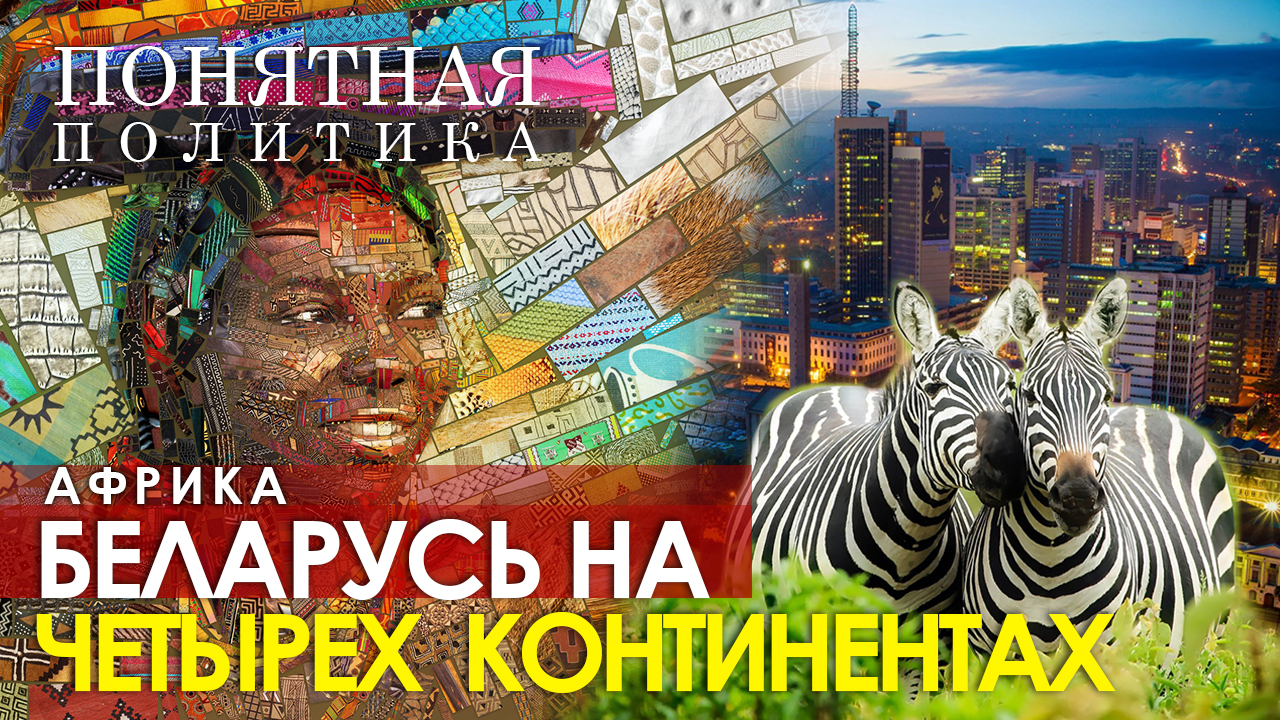 ПОНЯТНАЯ
ПОЛИТИКА

АФРИКА
БЕЛАРУСЬ НА
ЧЕТЫРЕХ КОНТИНЕНТАХ